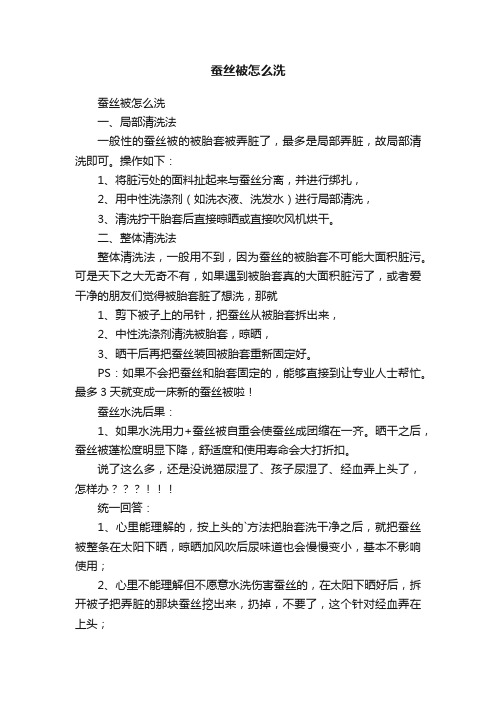 蚕丝被怎么洗

蚕丝被怎么洗

一、局部清洗法

一般性的蚕丝被的被胎套被弄脏了，最多是局部弄脏，故局部清洗即可。操作如下：

1、将脏污处的面料扯起来与蚕丝分离，并进行绑扎，

2、用中性洗涤剂（如洗衣液、洗发水）进行局部清洗，

3、清洗拧干胎套后直接晾晒或直接吹风机烘干。

二、整体清洗法

整体清洗法，一般用不到，因为蚕丝的被胎套不可能大面积脏污。可是天下之大无奇不有，如果遇到被胎套真的大面积脏污了，或者爱干净的朋友们觉得被胎套脏了想洗，那就

1、剪下被子上的吊针，把蚕丝从被胎套拆出来，

2、中性洗涤剂清洗被胎套，晾晒，

3、晒干后再把蚕丝装回被胎套重新固定好。

PS：如果不会把蚕丝和胎套固定的，能够直接到让专业人士帮忙。最多 3 天就变成一床新的蚕丝被啦！

蚕丝水洗后果：

1、如果水洗用力+蚕丝被自重会使蚕丝成团缩在一齐。晒干之后，蚕丝被蓬松度明显下降，舒适度和使用寿命会大打折扣。

说了这么多，还是没说猫尿湿了、孩子尿湿了、经血弄上头了，怎样办？？？！！！

统一回答：

1、心里能理解的，按上头的`方法把胎套洗干净之后，就把蚕丝被整条在太阳下晒，晾晒加风吹后尿味道也会慢慢变小，基本不影响使用；

2、心里不能理解但不愿意水洗伤害蚕丝的，在太阳下晒好后，拆开被子把弄脏的那块蚕丝挖出来，扔掉，不要了，这个针对经血弄在上头；